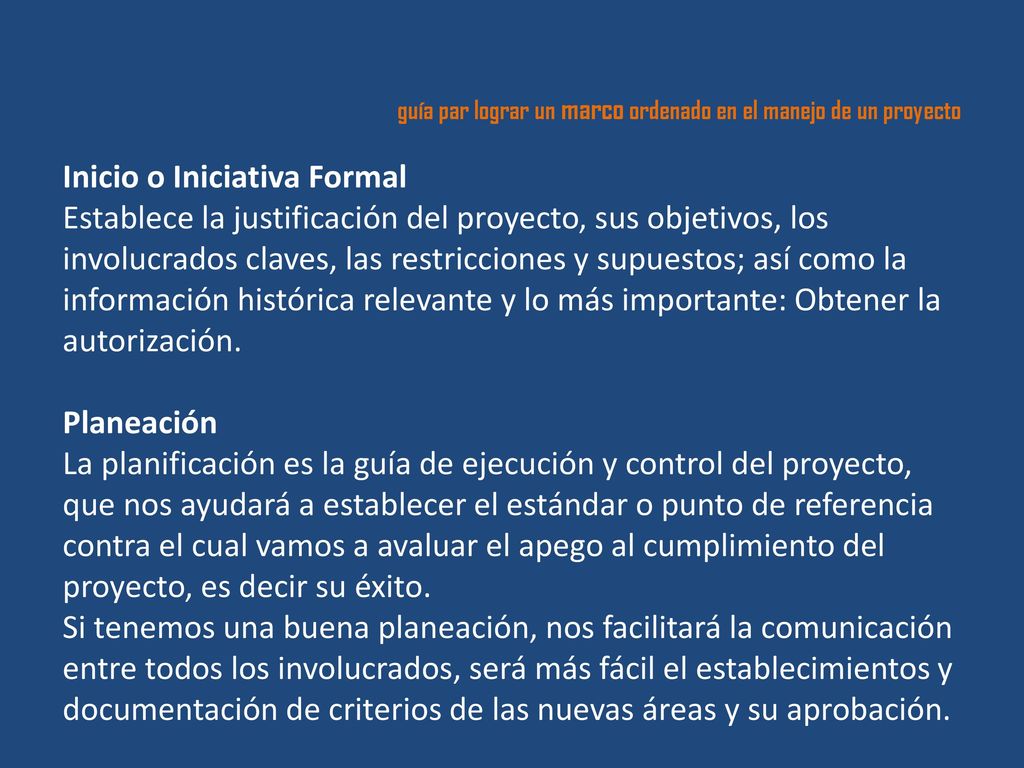 guía par lograr un marco ordenado en el manejo de un proyecto

Inicio o Iniciativa Formal
Establece la justificación del proyecto, sus objetivos, los involucrados claves, las restricciones y supuestos; así como la información histórica relevante y lo más importante: Obtener la autorización.

Planeación
La planificación es la guía de ejecución y control del proyecto, que nos ayudará a establecer el estándar o punto de referencia contra el cual vamos a avaluar el apego al cumplimiento del proyecto, es decir su éxito.
Si tenemos una buena planeación, nos facilitará la comunicación entre todos los involucrados, será más fácil el establecimientos y documentación de criterios de las nuevas áreas y su aprobación.